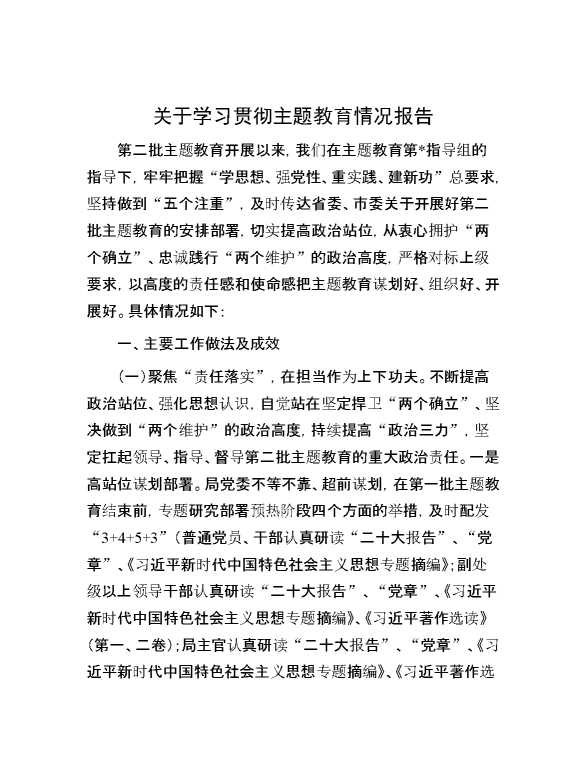 关于学习贯彻主题教育情况报告

第二批主题教育开展以来，我们在主题教育第*指导组的指导下，牢牢把握“学思想、强党性、重实践、建新功”总要求，坚持做到“五个注重”，及时传达省委、市委关于开展好第二批主题教育的安排部署，切实提高政治站位，从衷心拥护“两个确立”、忠诚践行“两个维护”的政治高度，严格对标上级要求，以高度的责任感和使命感把主题教育谋划好、组织好、开展好。具体情况如下：

一、主要工作做法及成效

（一）聚焦“责任落实”，在担当作为上下功夫。不断提高政治站位、强化思想认识，自觉站在坚定捍卫“两个确立”、坚决做到“两个维护”的政治高度，持续提高“政治三力”，坚定扛起领导、指导、督导第二批主题教育的重大政治责任。一是高站位谋划部署。局党委不等不靠、超前谋划，在第一批主题教育结束前，专题研究部署预热阶段四个方面的举措，及时配发“3+4+5+3”（普通党员、干部认真研读“二十大报告”、“党章”、《习近平新时代中国特色社会主义思想专题摘编》；副处级以上领导干部认真研读“二十大报告”、“党章”、《习近平新时代中国特色社会主义思想专题摘编》、《习近平著作选读》（第一、二卷）；局主官认真研读“二十大报告”、“党章”、《习近平新时代中国特色社会主义思想专题摘编》、《习近平著作选